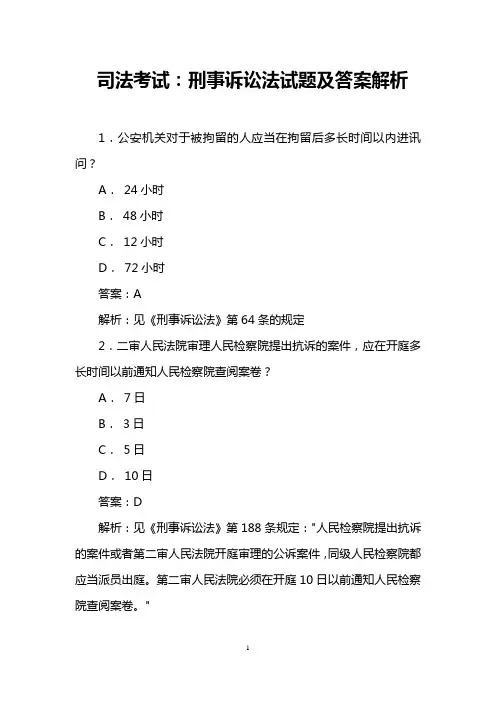 司法考试：刑事诉讼法试题及答案解析

1．公安机关对于被拘留的人应当在拘留后多长时间以内进讯问？

A． 24 小时

B． 48 小时

C． 12 小时

D． 72 小时

答案：A

解析：见《刑事诉讼法》第 64 条的规定

2．二审人民法院审理人民检察院提出抗诉的案件，应在开庭多长时间以前通知人民检察院查阅案卷？

A． 7 日

B． 3 日

C． 5 日

D． 10 日

答案：D

解析：见《刑事诉讼法》第 188 条规定："人民检察院提出抗诉的案件或者第二审人民法院开庭审理的公诉案件，同级人民检察院都应当派员出庭。第二审人民法院必须在开庭 10 日以前通知人民检察院查阅案卷。"

1